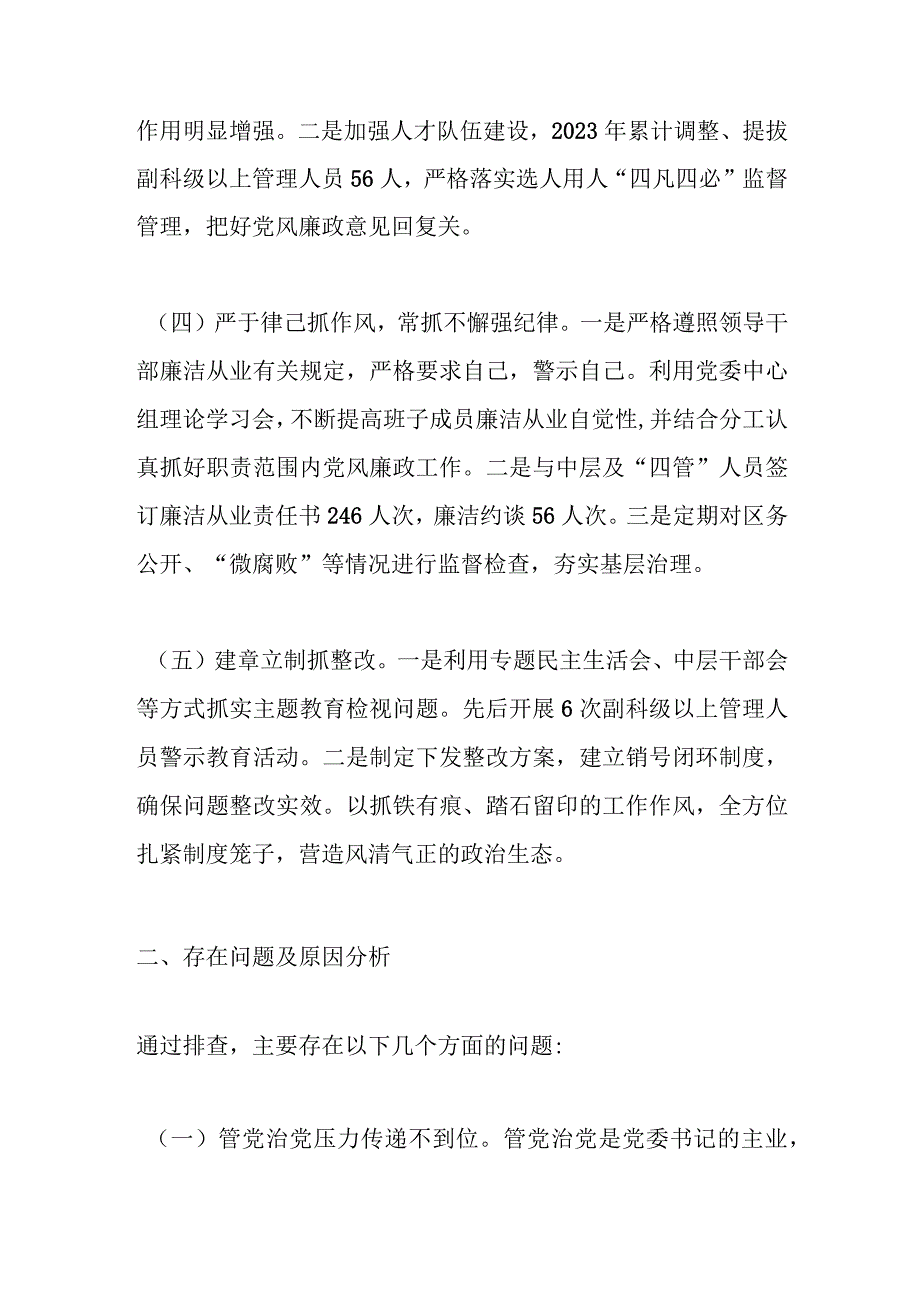 作用明显增强。二是加强人才队伍建设，2023年累计调整、提拔副科级以上管理人员56人，严格落实选人用人“四凡四必”监督管理，把好党风廉政意见回复关。

（四）严于律己抓作风，常抓不懈强纪律。一是严格遵照领导干部廉洁从业有关规定，严格要求自己，警示自己。利用党委中心组理论学习会，不断提高班子成员廉洁从业自觉性,并结合分工认真抓好职责范围内党风廉政工作。二是与中层及“四管”人员签订廉洁从业责任书246人次，廉洁约谈56人次。三是定期对区务公开、“微腐败”等情况进行监督检查，夯实基层治理。

（五）建章立制抓整改。一是利用专题民主生活会、中层干部会等方式抓实主题教育检视问题。先后开展6次副科级以上管理人员警示教育活动。二是制定下发整改方案，建立销号闭环制度，确保问题整改实效。以抓铁有痕、踏石留印的工作作风，全方位扎紧制度笼子，营造风清气正的政治生态。

二、存在问题及原因分析

通过排查，主要存在以下几个方面的问题:

（一）管党治党压力传递不到位。管党治党是党委书记的主业，